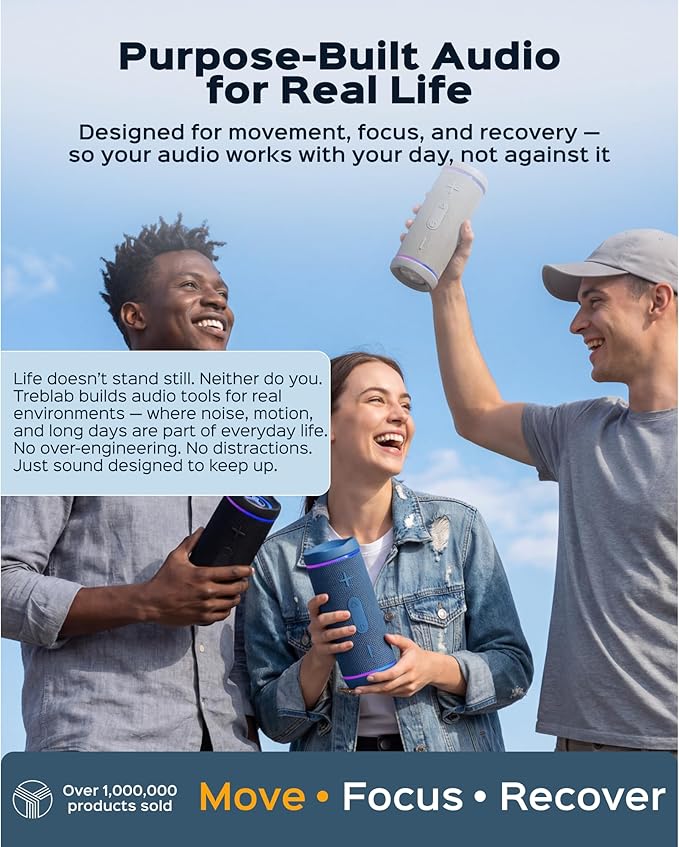 Purpose-Built Audio for Real Life

Designed for movement, focus, and recovery — so your audio works with your day, not against it

Life doesn't stand still. Neither do you. Treblab builds audio tools for real environments — where noise, motion, and long days are part of everyday life. No over-engineering. No distractions. Just sound designed to keep up.

Over 1,000,000 products sold

Move • Focus • Recover